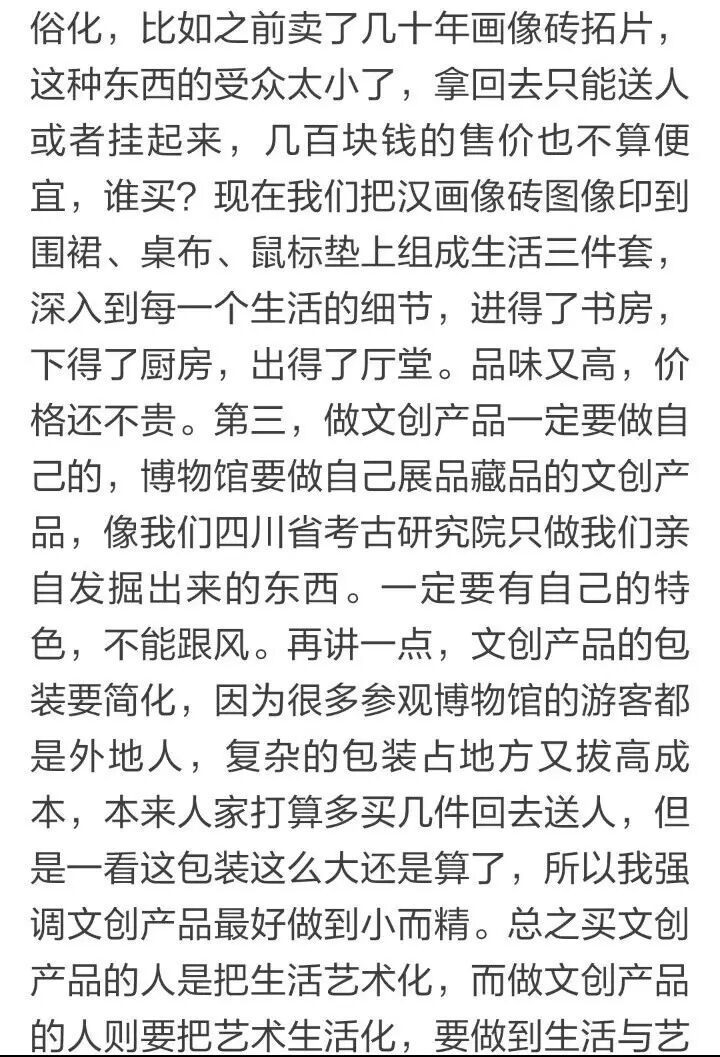 俗化，比如之前卖了几十年画像砖拓片，这种东西的受众太小了，拿回去只能送人或者挂起来，几百块钱的售价也不算便宜，谁买？现在我们把汉画像砖图像印到围裙、桌布、鼠标垫上组成生活三件套，深入到每一个生活的细节，进得了书房，下得了厨房，出得了厅堂。品味又高，价格还不贵。第三，做文创产品一定要做自己的，博物馆要做自己展品藏品的文创产品，像我们四川省考古研究院只做我们亲自发掘出来的东西。一定要有自己的特色，不能跟风。再讲一点，文创产品的包装要简化，因为很多参观博物馆的游客都是外地人，复杂的包装占地方又拔高成本，本来人家打算多买几件回去送人，但是一看这包装这么大还是算了，所以我强调文创产品最好做到小而精。总之买文创产品的人是把生活艺术化，而做文创产品的人则要把艺术生活化，要做到生活与艺